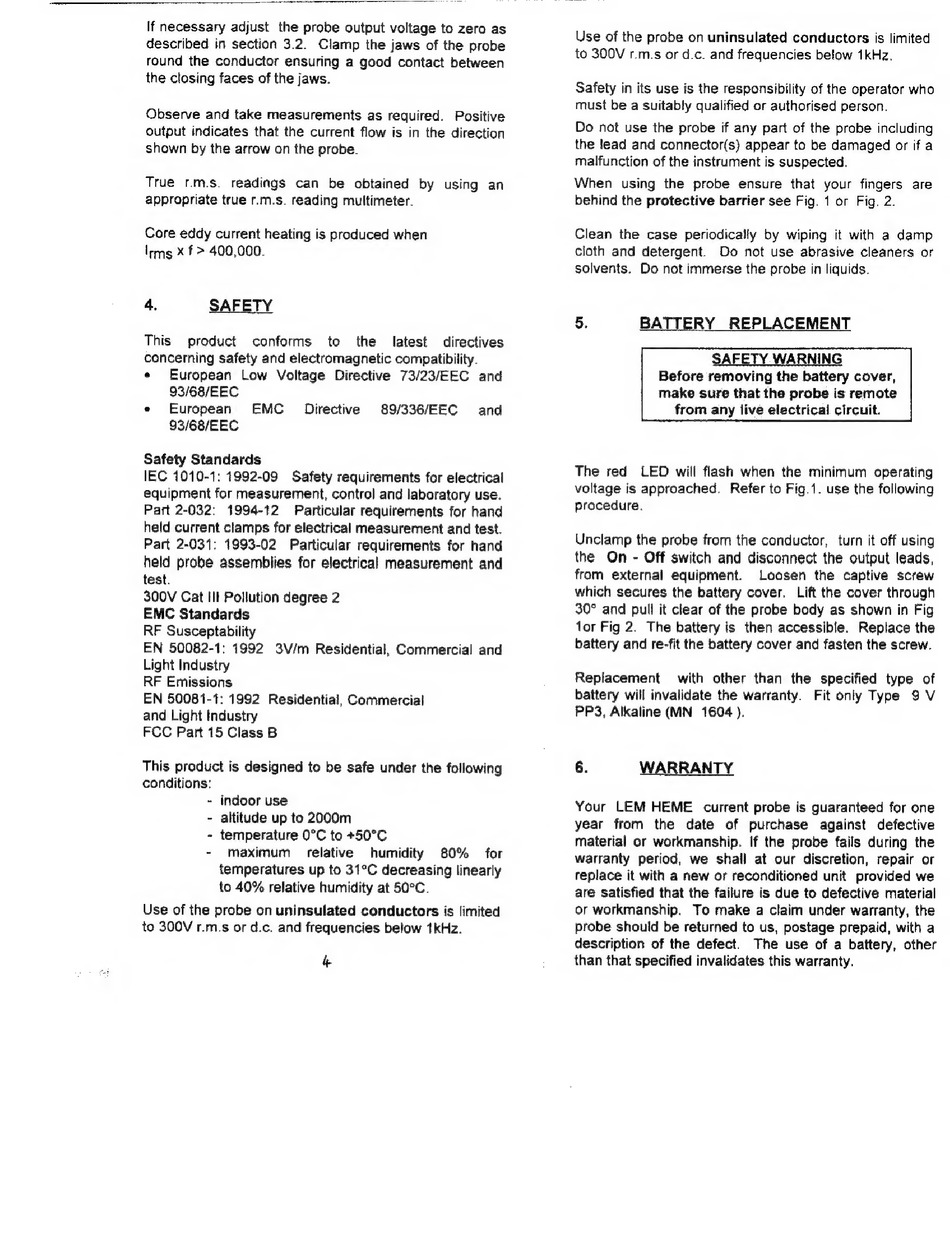 If necessary adjust the probe output voltage to zero as described in section 3.2. Clamp the jaws of the probe round the conductor ensuring a good contact between the closing faces of the jaws.

Observe and take measurements as required. Positive output indicates that the current flow is in the direction shown by the arrow on the probe.

True r.m.s. readings can be obtained by using an appropriate true r.m.s. reading multimeter.

Core eddy current heating is produced when $I_{rms}$ x f > 400,000.

4. SAFETY

This product conforms to the latest directives concerning safety and electromagnetic compatibility.
• European Low Voltage Directive 73/23/EEC and 93/68/EEC
• European EMC Directive 89/336/EEC and 93/68/EEC

Safety Standards
IEC 1010-1: 1992-09 Safety requirements for electrical equipment for measurement, control and laboratory use.
Part 2-032: 1994-12 Particular requirements for hand held current clamps for electrical measurement and test.
Part 2-031: 1993-02 Particular requirements for hand held probe assemblies for electrical measurement and test.
300V Cat III Pollution degree 2
EMC Standards
RF Susceptability
EN 50082-1: 1992 3V/m Residential, Commercial and Light Industry
RF Emissions
EN 50081-1: 1992 Residential, Commercial and Light Industry
FCC Part 15 Class B

This product is designed to be safe under the following conditions:
- indoor use
- altitude up to 2000m
- temperature 0°C to +50°C
- maximum relative humidity 80% for temperatures up to 31°C decreasing linearly to 40% relative humidity at 50°C.

Use of the probe on uninsulated conductors is limited to 300V r.m.s or d.c. and frequencies below 1kHz.

4

Use of the probe on uninsulated conductors is limited to 300V r.m.s or d.c. and frequencies below 1kHz.

Safety in its use is the responsibility of the operator who must be a suitably qualified or authorised person.

Do not use the probe if any part of the probe including the lead and connector(s) appear to be damaged or if a malfunction of the instrument is suspected.

When using the probe ensure that your fingers are behind the protective barrier see Fig. 1 or Fig. 2.

Clean the case periodically by wiping it with a damp cloth and detergent. Do not use abrasive cleaners or solvents. Do not immerse the probe in liquids.

5. BATTERY REPLACEMENT

SAFETY WARNING
Before removing the battery cover, make sure that the probe is remote from any live electrical circuit.

The red LED will flash when the minimum operating voltage is approached. Refer to Fig.1. use the following procedure.

Unclamp the probe from the conductor, turn it off using the On - Off switch and disconnect the output leads, from external equipment. Loosen the captive screw which secures the battery cover. Lift the cover through 30° and pull it clear of the probe body as shown in Fig 1or Fig 2. The battery is then accessible. Replace the battery and re-fit the battery cover and fasten the screw.

Replacement with other than the specified type of battery will invalidate the warranty. Fit only Type 9 V PP3, Alkaline (MN 1604 ).

6. WARRANTY

Your LEM HEME current probe is guaranteed for one year from the date of purchase against defective material or workmanship. If the probe fails during the warranty period, we shall at our discretion, repair or replace it with a new or reconditioned unit provided we are satisfied that the failure is due to defective material or workmanship. To make a claim under warranty, the probe should be returned to us, postage prepaid, with a description of the defect. The use of a battery, other than that specified invalidates this warranty.